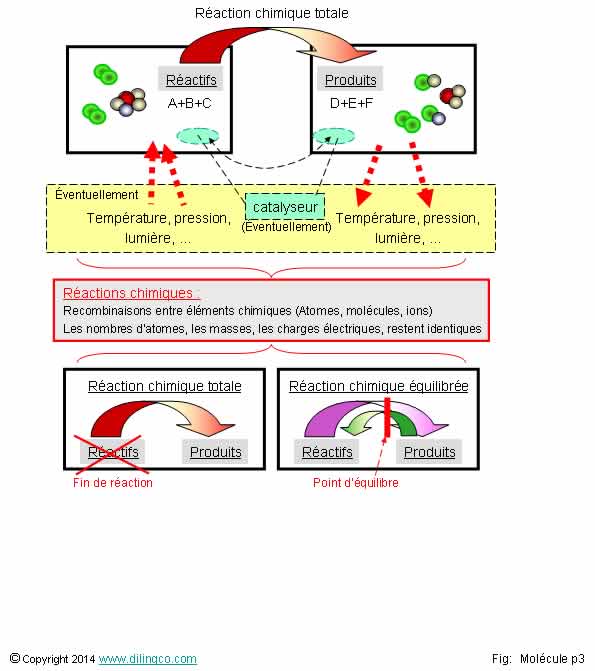 Réaction chimique totale

Réactifs
A+B+C

Produits
D+E+F

Éventuellement

Température, pression, lumière, ...

catalyseur
(Éventuellement)

Température, pression, lumière, ...

Réactions chimiques :
Recombinaisons entre éléments chimiques (Atomes, molécules, ions)
Les nombres d'atomes, les masses, les charges électriques, restent identiques

Réaction chimique totale

Réactifs

Produits

Fin de réaction

Réaction chimique équilibrée

Réactifs

Produits

Point d'équilibre

© Copyright 2014 www.dilingco.com

Fig: Molécule p3